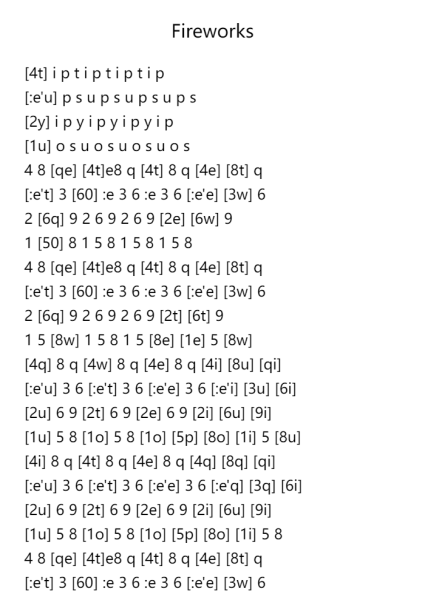 Fireworks

[4t] i p t i p t i p t i p
[:e'u] p s u p s u p s u p s
[2y] i p y i p y i p y i p
[1u] o s u o s u o s u o s
4 8 [qe] [4t]e8 q [4t] 8 q [4e] [8t] q
[:e't] 3 [60] :e 3 6 :e 3 6 [:e'e] [3w] 6
2 [6q] 9 2 6 9 2 6 9 [2e] [6w] 9
1 [50] 8 1 5 8 1 5 8 1 5 8
4 8 [qe] [4t]e8 q [4t] 8 q [4e] [8t] q
[:e't] 3 [60] :e 3 6 :e 3 6 [:e'e] [3w] 6
2 [6q] 9 2 6 9 2 6 9 [2t] [6t] 9
1 5 [8w] 1 5 8 1 5 [8e] [1e] 5 [8w]
[4q] 8 q [4w] 8 q [4e] 8 q [4i] [8u] [qi]
[:e'u] 3 6 [:e't] 3 6 [:e'e] 3 6 [:e'i] [3u] [6i]
[2u] 6 9 [2t] 6 9 [2e] 6 9 [2i] [6u] [9i]
[1u] 5 8 [1o] 5 8 [1o] [5p] [8o] [1i] 5 [8u]
[4i] 8 q [4t] 8 q [4e] 8 q [4q] [8q] [qi]
[:e'u] 3 6 [:e't] 3 6 [:e'e] 3 6 [:e'q] [3q] [6i]
[2u] 6 9 [2t] 6 9 [2e] 6 9 [2i] [6u] [9i]
[1u] 5 8 [1o] 5 8 [1o] [5p] [8o] [1i] 5 8
4 8 [qe] [4t]e8 q [4t] 8 q [4e] [8t] q
[:e't] 3 [60] :e 3 6 :e 3 6 [:e'e] [3w] 6